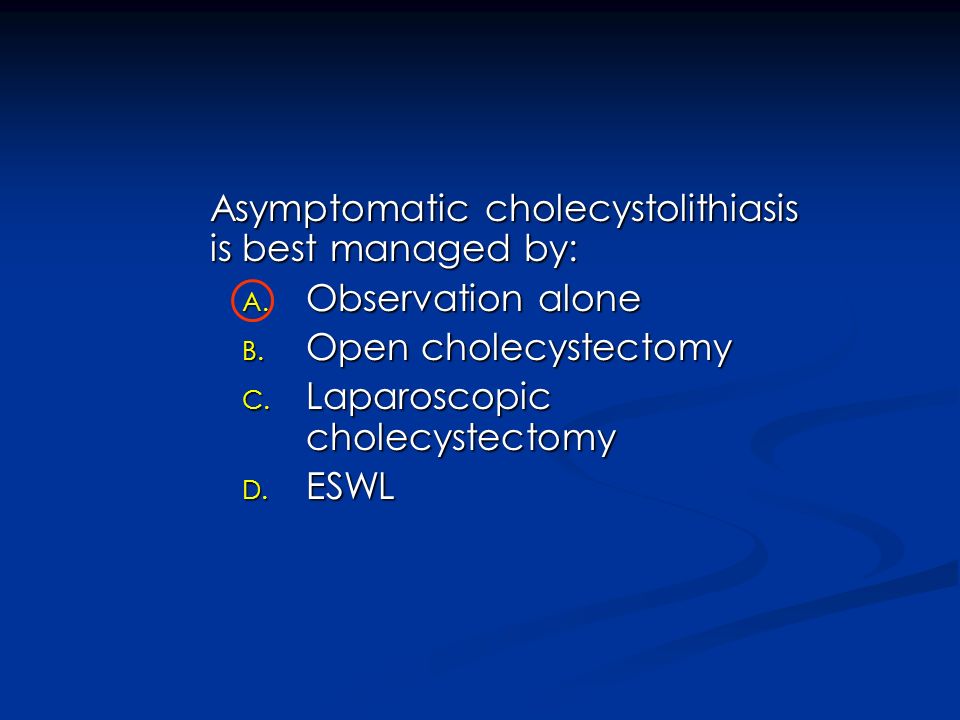 Asymptomatic cholecystolithiasis is best managed by:

A. Observation alone
B. Open cholecystectomy
C. Laparoscopic cholecystectomy
D. ESWL